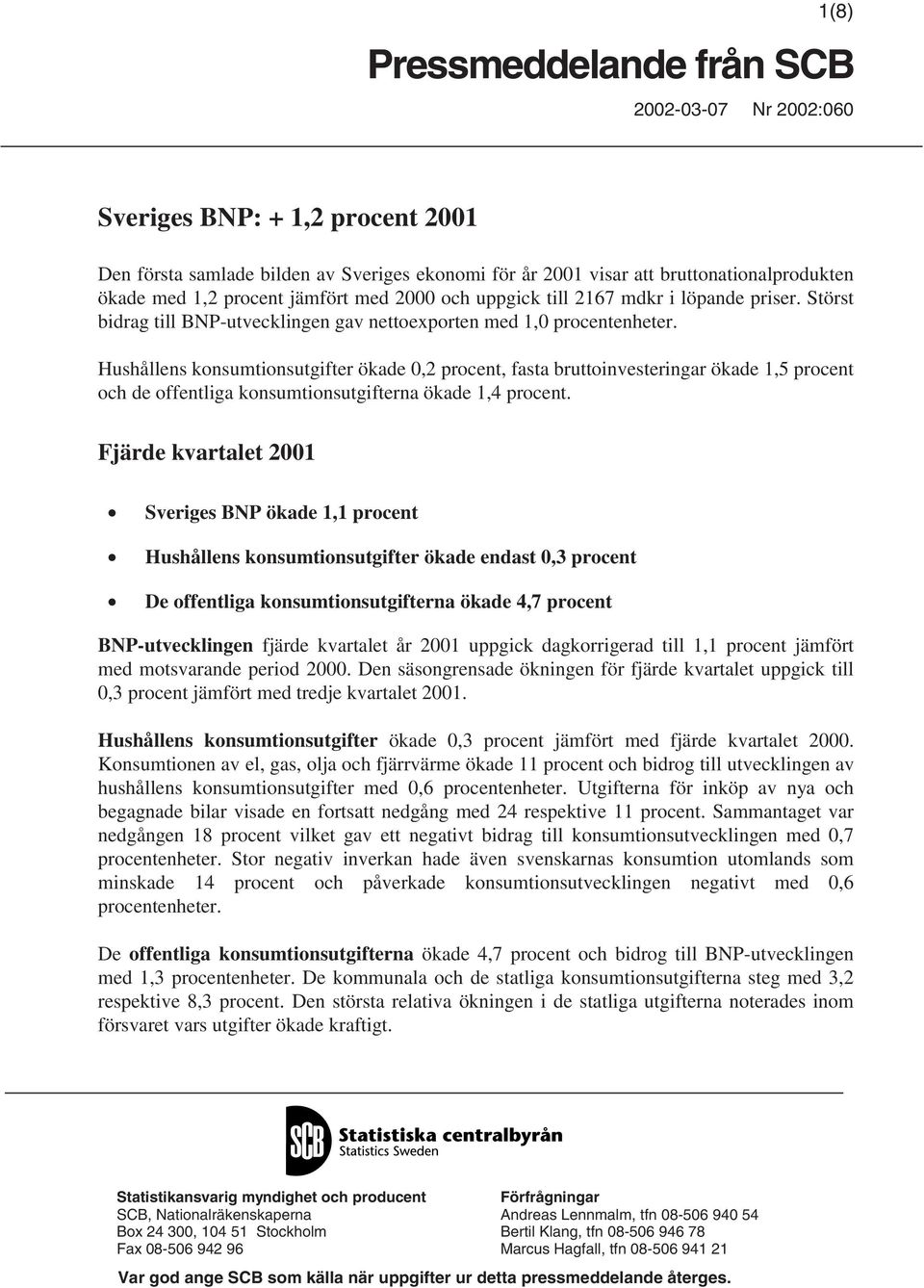 1(8)

Pressmeddelande från SCB

2002-03-07 Nr 2002:060

Sveriges BNP: + 1,2 procent 2001

Den första samlade bilden av Sveriges ekonomi för år 2001 visar att bruttonationalprodukten ökade med 1,2 procent jämfört med 2000 och uppgick till 2167 mdkr i löpande priser. Störst bidrag till BNP-utvecklingen gav nettoexporten med 1,0 procentenheter.

Hushållens konsumtionsutgifter ökade 0,2 procent, fasta bruttoinvesteringar ökade 1,5 procent och de offentliga konsumtionsutgifterna ökade 1,4 procent.

Fjärde kvartalet 2001

• Sveriges BNP ökade 1,1 procent

• Hushållens konsumtionsutgifter ökade endast 0,3 procent

• De offentliga konsumtionsutgifterna ökade 4,7 procent

BNP-utvecklingen fjärde kvartalet år 2001 uppgick dagkorrigerad till 1,1 procent jämfört med motsvarande period 2000. Den säsongrensade ökningen för fjärde kvartalet uppgick till 0,3 procent jämfört med tredje kvartalet 2001.

Hushållens konsumtionsutgifter ökade 0,3 procent jämfört med fjärde kvartalet 2000. Konsumtionen av el, gas, olja och fjärrvärme ökade 11 procent och bidrog till utvecklingen av hushållens konsumtionsutgifter med 0,6 procentenheter. Utgifterna för inköp av nya och begagnade bilar visade en fortsatt nedgång med 24 respektive 11 procent. Sammantaget var nedgången 18 procent vilket gav ett negativt bidrag till konsumtionsutvecklingen med 0,7 procentenheter. Stor negativ inverkan hade även svenskarnas konsumtion utomlands som minskade 14 procent och påverkade konsumtionsutvecklingen negativt med 0,6 procentenheter.

De offentliga konsumtionsutgifterna ökade 4,7 procent och bidrog till BNP-utvecklingen med 1,3 procentenheter. De kommunala och de statliga konsumtionsutgifterna steg med 3,2 respektive 8,3 procent. Den största relativa ökningen i de statliga utgifterna noterades inom försvaret vars utgifter ökade kraftigt.

SCB Statistiska centralbyrån Statistics Sweden

Statistikansvarig myndighet och producent
SCB, Nationalräkenskaperna
Box 24 300, 104 51 Stockholm
Fax 08-506 942 96

Förfrågningar
Andreas Lennmalm, tfn 08-506 940 54
Bertil Klang, tfn 08-506 946 78
Marcus Hagfall, tfn 08-506 941 21

Var god ange SCB som källa när uppgifter ur detta pressmeddelande återges.